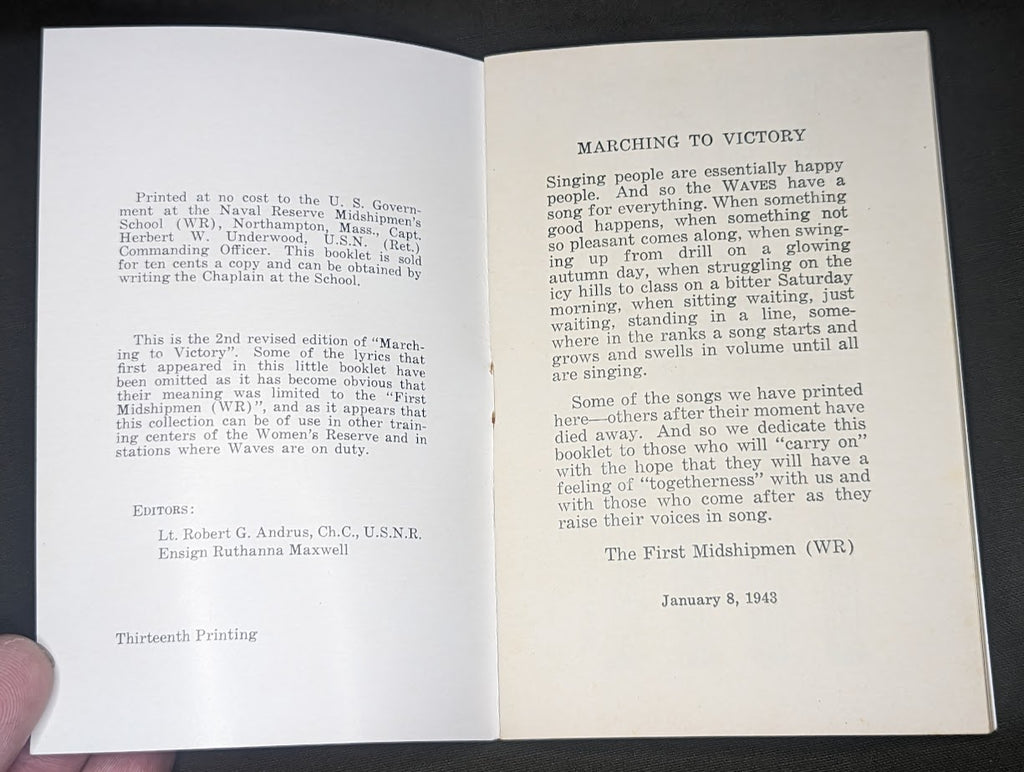 Printed at no cost to the U. S. Government at the Naval Reserve Midshipmen's School (WR), Northampton, Mass., Capt. Herbert W. Underwood, U.S.N. (Ret.) Commanding Officer. This booklet is sold for ten cents a copy and can be obtained by writing the Chaplain at the School.

This is the 2nd revised edition of "Marching to Victory". Some of the lyrics that first appeared in this little booklet have been omitted as it has become obvious that their meaning was limited to the "First Midshipmen (WR)", and as it appears that this collection can be of use in other training centers of the Women's Reserve and in stations where Waves are on duty.

EDITORS:
Lt. Robert G. Andrus, Ch.C., U.S.N.R.
Ensign Ruthanna Maxwell

Thirteenth Printing

MARCHING TO VICTORY

Singing people are essentially happy people. And so the WAVES have a song for everything. When something good happens, when something not so pleasant comes along, when swinging up from drill on a glowing autumn day, when struggling on the icy hills to class on a bitter Saturday morning, when sitting waiting, just waiting, standing in a line, somewhere in the ranks a song starts and grows and swells in volume until all are singing.

Some of the songs we have printed here—others after their moment have died away. And so we dedicate this booklet to those who will "carry on" with the hope that they will have a feeling of "togetherness" with us and with those who come after as they raise their voices in song.

The First Midshipmen (WR)

January 8, 1943